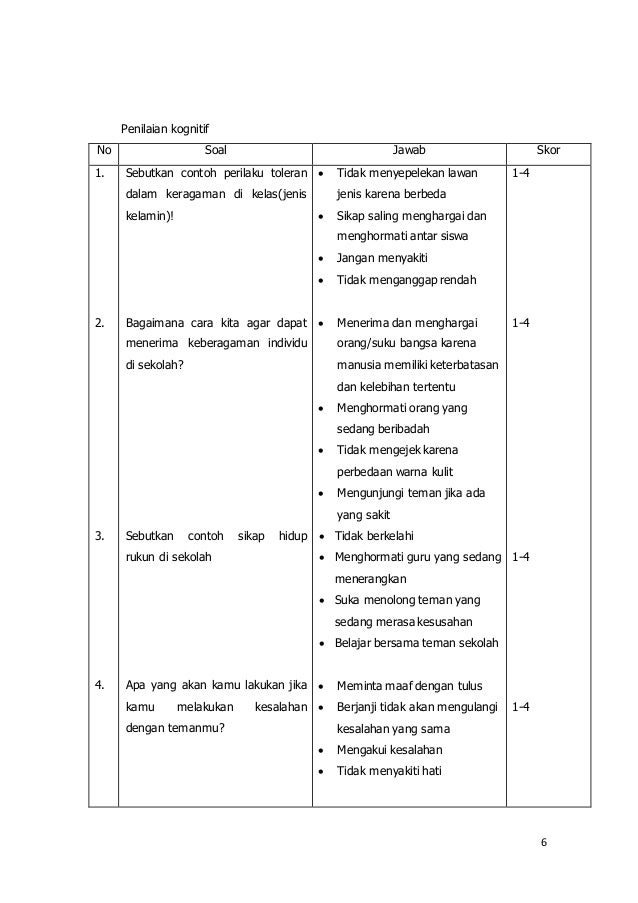 Penilaian kognitif

| No | Soal | Jawab | Skor |
|---|---|---|---|
| 1. | Sebutkan contoh perilaku toleran dalam keragaman di kelas(jenis kelamin)! | • Tidak menyepelekan lawan jenis karena berbeda • Sikap saling menghargai dan menghormati antar siswa • Jangan menyakiti • Tidak menganggap rendah | 1-4 |
| 2. | Bagaimana cara kita agar dapat menerima keberagaman individu di sekolah? | • Menerima dan menghargai orang/suku bangsa karena manusia memiliki keterbatasan dan kelebihan tertentu • Menghormati orang yang sedang beribadah • Tidak mengejek karena perbedaan warna kulit • Mengunjungi teman jika ada yang sakit | 1-4 |
| 3. | Sebutkan contoh sikap hidup rukun di sekolah | • Tidak berkelahi • Menghormati guru yang sedang menerangkan • Suka menolong teman yang sedang merasa kesusahan • Belajar bersama teman sekolah | 1-4 |
| 4. | Apa yang akan kamu lakukan jika kamu melakukan kesalahan dengan temanmu? | • Meminta maaf dengan tulus • Berjanji tidak akan mengulangi kesalahan yang sama • Mengakui kesalahan • Tidak menyakiti hati | 1-4 |

6